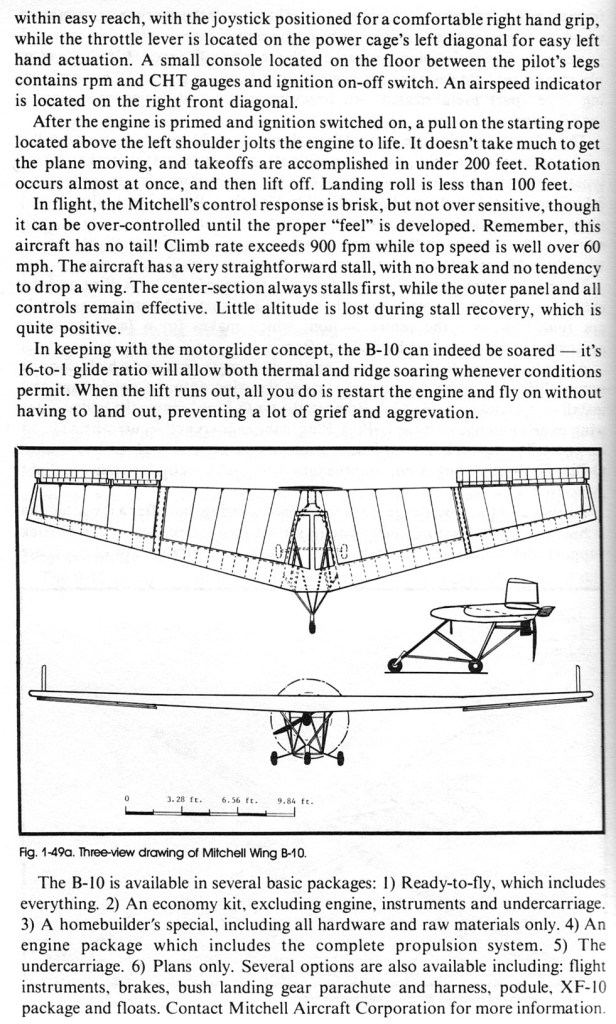 within easy reach, with the joystick positioned for a comfortable right hand grip, while the throttle lever is located on the power cage's left diagonal for easy left hand actuation. A small console located on the floor between the pilot's legs contains rpm and CHT gauges and ignition on-off switch. An airspeed indicator is located on the right front diagonal.

After the engine is primed and ignition switched on, a pull on the starting rope located above the left shoulder jolts the engine to life. It doesn't take much to get the plane moving, and takeoffs are accomplished in under 200 feet. Rotation occurs almost at once, and then lift off. Landing roll is less than 100 feet.

In flight, the Mitchell's control response is brisk, but not over sensitive, though it can be over-controlled until the proper "feel" is developed. Remember, this aircraft has no tail! Climb rate exceeds 900 fpm while top speed is well over 60 mph. The aircraft has a very straightforward stall, with no break and no tendency to drop a wing. The center-section always stalls first, while the outer panel and all controls remain effective. Little altitude is lost during stall recovery, which is quite positive.

In keeping with the motorglider concept, the B-10 can indeed be soared — it's 16-to-1 glide ratio will allow both thermal and ridge soaring whenever conditions permit. When the lift runs out, all you do is restart the engine and fly on without having to land out, preventing a lot of grief and aggrevation.

0 3.28 ft. 6.56 ft. 9.84 ft.

Fig. 1-49a. Three-view drawing of Mitchell Wing B-10.

The B-10 is available in several basic packages: 1) Ready-to-fly, which includes everything. 2) An economy kit, excluding engine, instruments and undercarriage. 3) A homebuilder's special, including all hardware and raw materials only. 4) An engine package which includes the complete propulsion system. 5) The undercarriage. 6) Plans only. Several options are also available including: flight instruments, brakes, bush landing gear parachute and harness, podule, XF-10 package and floats. Contact Mitchell Aircraft Corporation for more information.